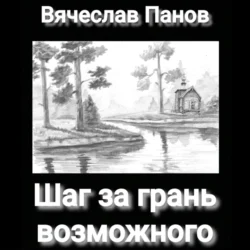 Вячеслав Панов

Шаг за грань возможного